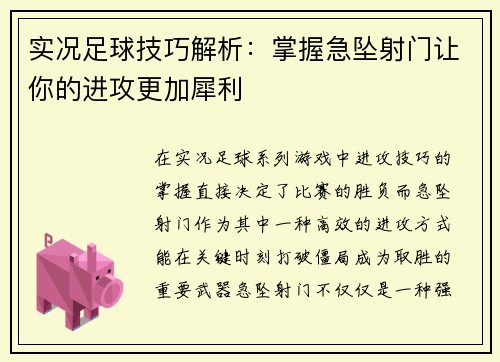 实况足球技巧解析：掌握急坠射门让你的进攻更加犀利

在实况足球系列游戏中进攻技巧的掌握直接决定了比赛的胜负而急坠射门作为其中一种高效的进攻方式能在关键时刻打破僵局成为取胜的重要武器急坠射门不仅仅是一种强